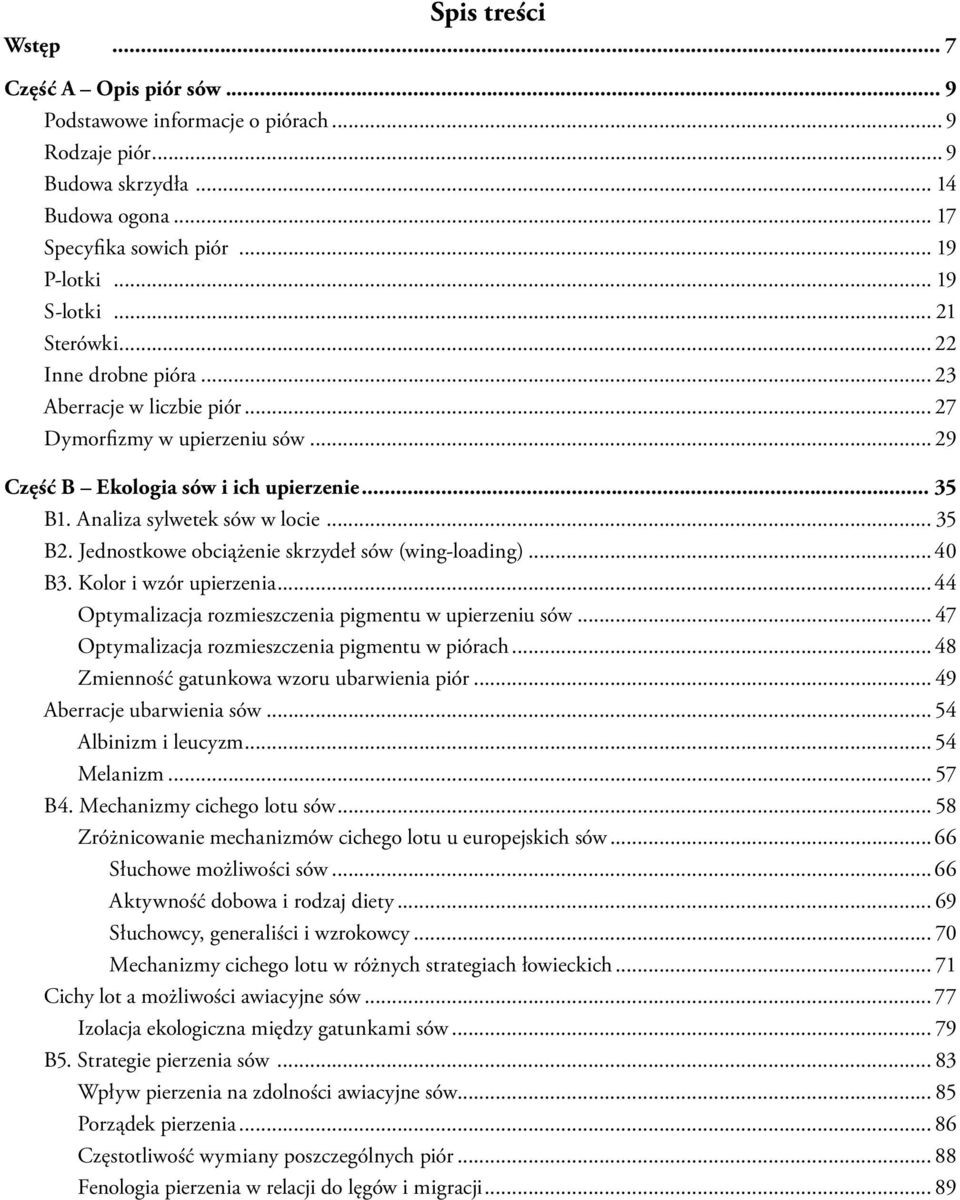 Spis treści

Wstęp ... 7

Część A – Opis piór sów ... 9
Podstawowe informacje o piórach ... 9
Rodzaje piór ... 9
Budowa skrzydła ... 14
Budowa ogona ... 17
Specyfika sowich piór ... 19
P-lotki ... 19
S-lotki ... 21
Sterówki ... 22
Inne drobne pióra ... 23
Aberracje w liczbie piór ... 27
Dymorfizmy w upierzeniu sów ... 29

Część B – Ekologia sów i ich upierzenie ... 35
B1. Analiza sylwetek sów w locie ... 35
B2. Jednostkowe obciążenie skrzydeł sów (wing-loading) ... 40
B3. Kolor i wzór upierzenia ... 44
Optymalizacja rozmieszczenia pigmentu w upierzeniu sów ... 47
Optymalizacja rozmieszczenia pigmentu w piórach ... 48
Zmienność gatunkowa wzoru ubarwienia piór ... 49
Aberracje ubarwienia sów ... 54
Albinizm i leucyzm ... 54
Melanizm ... 57
B4. Mechanizmy cichego lotu sów ... 58
Zróżnicowanie mechanizmów cichego lotu u europejskich sów ... 66
Słuchowe możliwości sów ... 66
Aktywność dobowa i rodzaj diety ... 69
Słuchowcy, generaliści i wzrokowcy ... 70
Mechanizmy cichego lotu w różnych strategiach łowieckich ... 71
Cichy lot a możliwości awiacyjne sów ... 77
Izolacja ekologiczna między gatunkami sów ... 79
B5. Strategie pierzenia sów ... 83
Wpływ pierzenia na zdolności awiacyjne sów ... 85
Porządek pierzenia ... 86
Częstotliwość wymiany poszczególnych piór ... 88
Fenologia pierzenia w relacji do lęgów i migracji ... 89